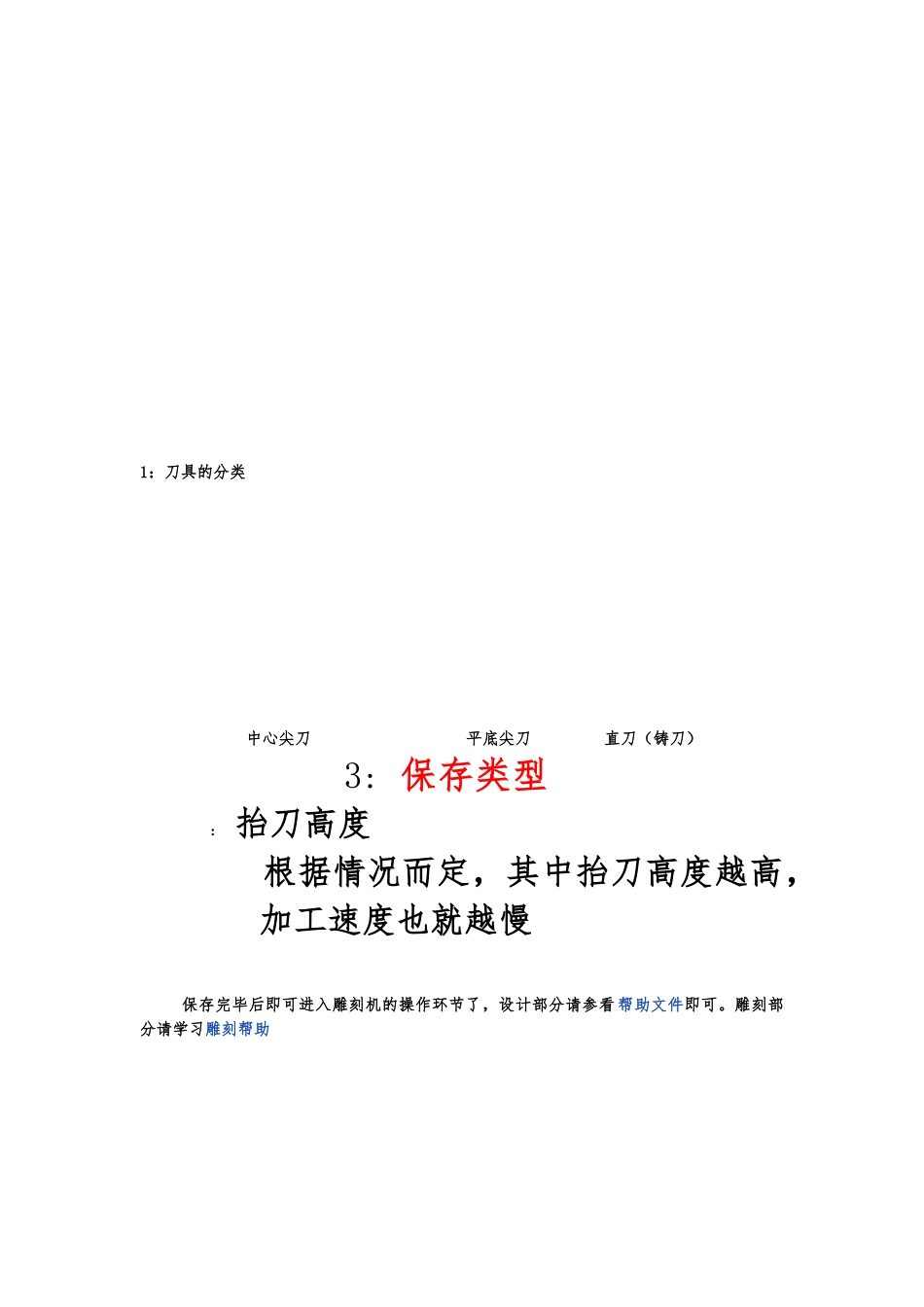 1：刀具的分类

中心尖刀　　　　平底尖刀　　　　直刀（铸刀）

3：保存类型

：抬刀高度

根据情况而定，其中抬刀高度越高，加工速度也就越慢

保存完毕后即可进入雕刻机的操作环节了，设计部分请参看帮助文件即可。雕刻部分请学习雕刻帮助